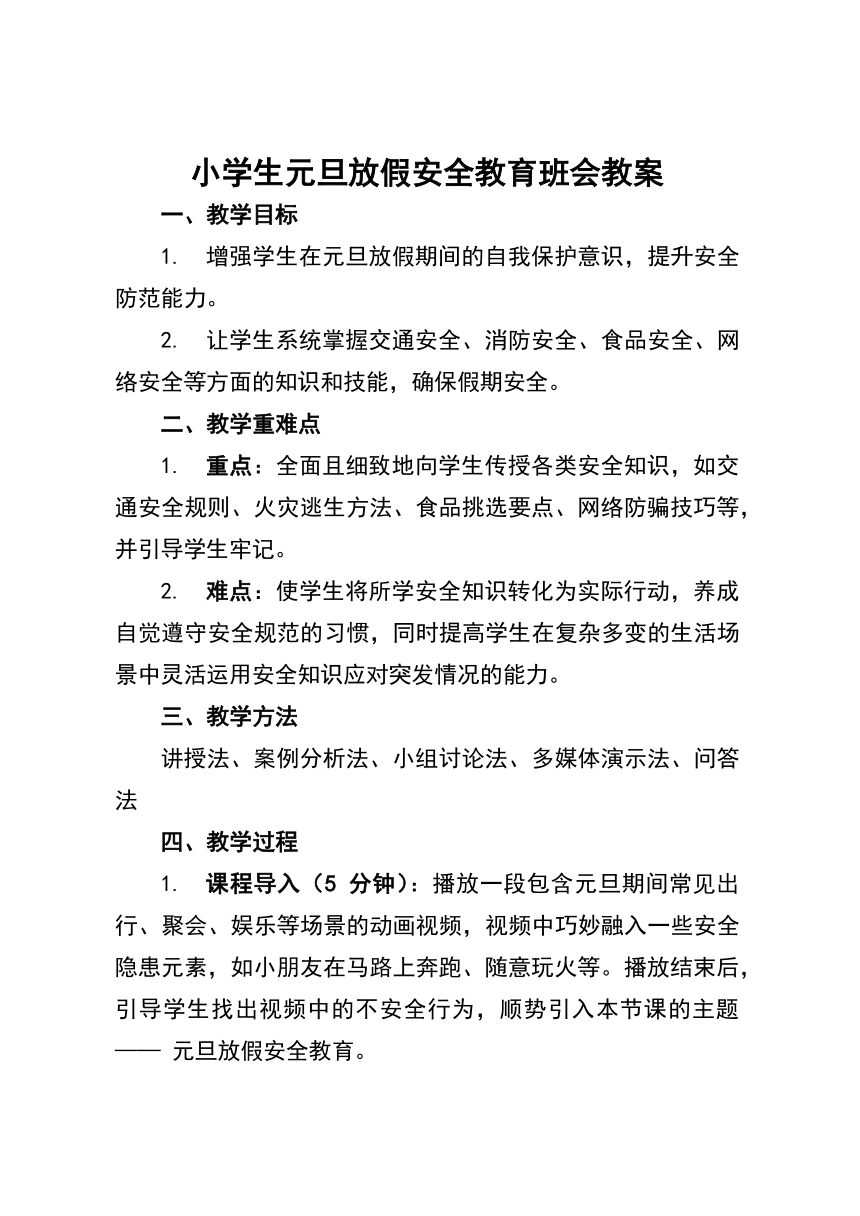 小学生元旦放假安全教育班会教案

一、教学目标

1. 增强学生在元旦放假期间的自我保护意识，提升安全防范能力。

2. 让学生系统掌握交通安全、消防安全、食品安全、网络安全等方面的知识和技能，确保假期安全。

二、教学重难点

1. 重点：全面且细致地向学生传授各类安全知识，如交通安全规则、火灾逃生方法、食品挑选要点、网络防骗技巧等，并引导学生牢记。

2. 难点：使学生将所学安全知识转化为实际行动，养成自觉遵守安全规范的习惯，同时提高学生在复杂多变的生活场景中灵活运用安全知识应对突发情况的能力。

三、教学方法

讲授法、案例分析法、小组讨论法、多媒体演示法、问答法

四、教学过程

1. 课程导入（5 分钟）：播放一段包含元旦期间常见出行、聚会、娱乐等场景的动画视频，视频中巧妙融入一些安全隐患元素，如小朋友在马路上奔跑、随意玩火等。播放结束后，引导学生找出视频中的不安全行为，顺势引入本节课的主题—— 元旦放假安全教育。